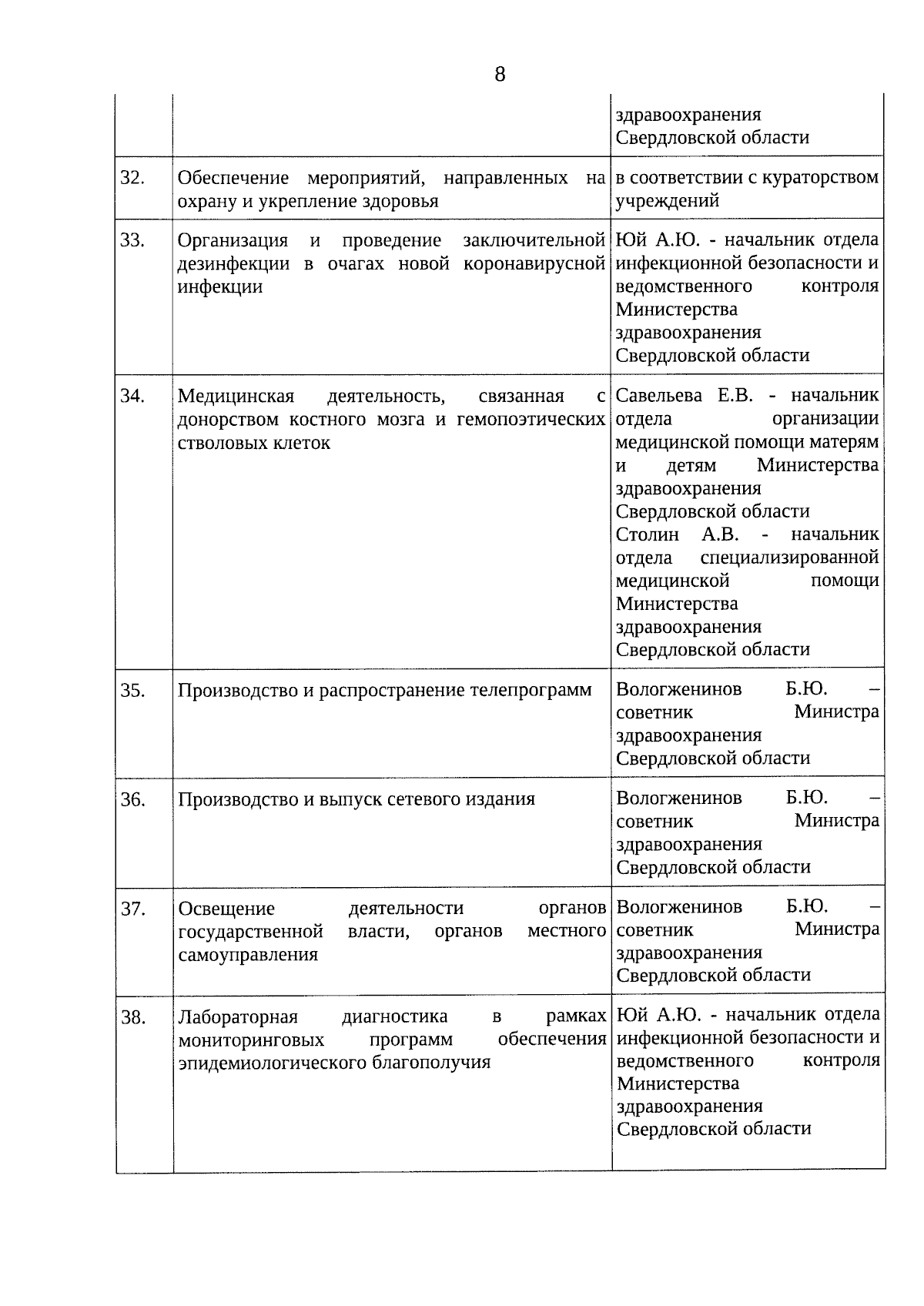 8

|  |  |  |
|---|---|---|
|  |  | здравоохранения Свердловской области |
| 32. | Обеспечение мероприятий, направленных на охрану и укрепление здоровья | в соответствии с кураторством учреждений |
| 33. | Организация и проведение заключительной дезинфекции в очагах новой коронавирусной инфекции | Юй А.Ю. - начальник отдела инфекционной безопасности и ведомственного контроля Министерства здравоохранения Свердловской области |
| 34. | Медицинская деятельность, связанная с донорством костного мозга и гемопоэтических стволовых клеток | Савельева Е.В. - начальник отдела организации медицинской помощи матерям и детям Министерства здравоохранения Свердловской области Столин А.В. - начальник отдела специализированной медицинской помощи Министерства здравоохранения Свердловской области |
| 35. | Производство и распространение телепрограмм | Вологженинов Б.Ю. – советник Министра здравоохранения Свердловской области |
| 36. | Производство и выпуск сетевого издания | Вологженинов Б.Ю. – советник Министра здравоохранения Свердловской области |
| 37. | Освещение деятельности органов государственной власти, органов местного самоуправления | Вологженинов Б.Ю. – советник Министра здравоохранения Свердловской области |
| 38. | Лабораторная диагностика в рамках мониторинговых программ обеспечения эпидемиологического благополучия | Юй А.Ю. - начальник отдела инфекционной безопасности и ведомственного контроля Министерства здравоохранения Свердловской области |